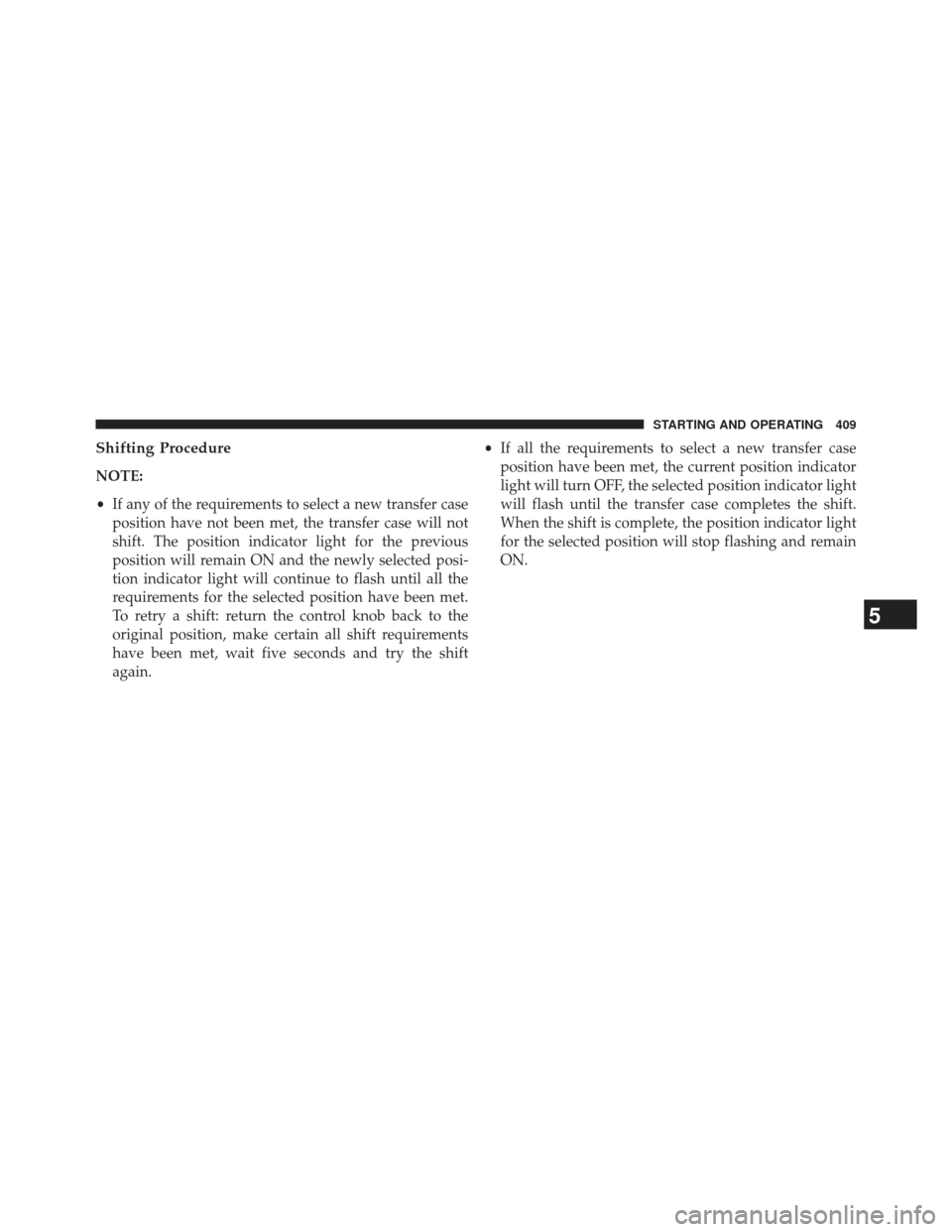 STARTING AND OPERATING 409

Shifting Procedure

NOTE:

• If any of the requirements to select a new transfer case position have not been met, the transfer case will not shift. The position indicator light for the previous position will remain ON and the newly selected position indicator light will continue to flash until all the requirements for the selected position have been met. To retry a shift: return the control knob back to the original position, make certain all shift requirements have been met, wait five seconds and try the shift again.

• If all the requirements to select a new transfer case position have been met, the current position indicator light will turn OFF, the selected position indicator light will flash until the transfer case completes the shift. When the shift is complete, the position indicator light for the selected position will stop flashing and remain ON.

5

carmanualsonline.info